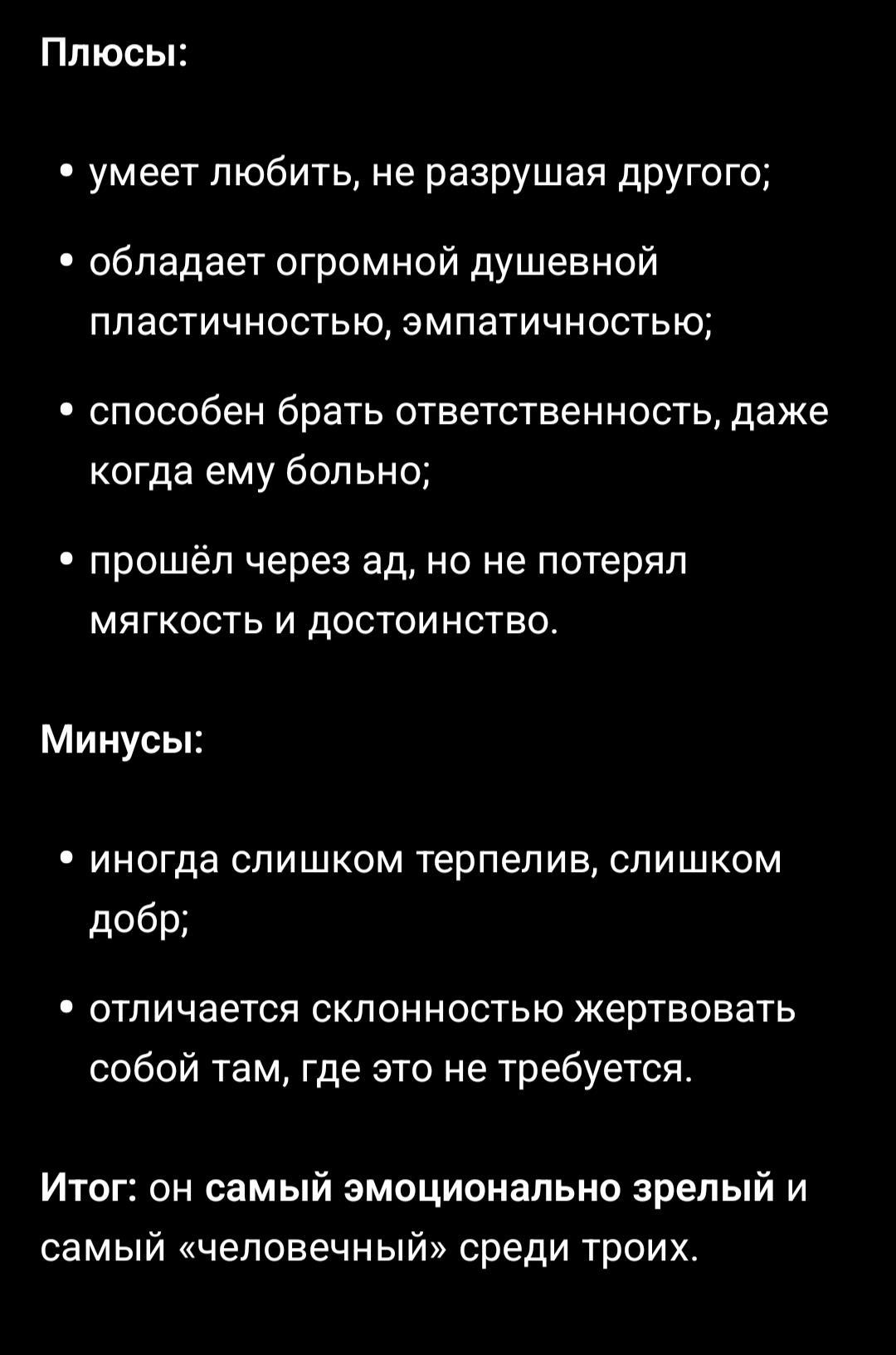 Плюсы:

• умеет любить, не разрушая другого;

• обладает огромной душевной пластичностью, эмпатичностью;

• способен брать ответственность, даже когда ему больно;

• прошёл через ад, но не потерял мягкость и достоинство.

Минусы:

• иногда слишком терпелив, слишком добр;

• отличается склонностью жертвовать собой там, где это не требуется.

Итог: он самый эмоционально зрелый и самый «человечный» среди троих.